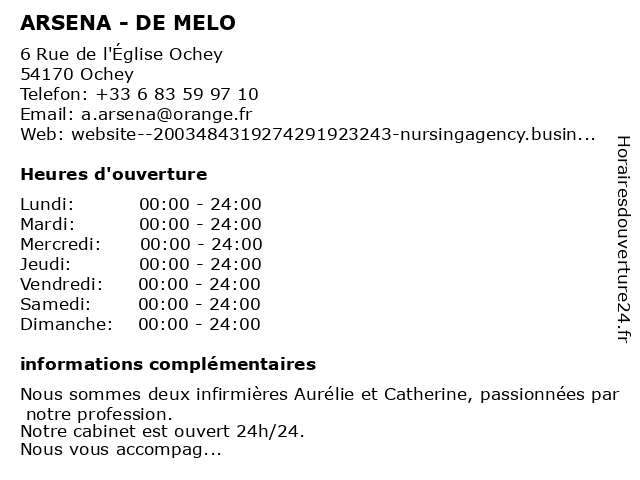 ARSENA - DE MELO

6 Rue de l'Église Ochey
54170 Ochey
Telefon: +33 6 83 59 97 10
Email: a.arsena@orange.fr
Web: website--2003484319274291923243-nursingagency.busin...

Heures d'ouverture

Lundi: 00:00 - 24:00
Mardi: 00:00 - 24:00
Mercredi: 00:00 - 24:00
Jeudi: 00:00 - 24:00
Vendredi: 00:00 - 24:00
Samedi: 00:00 - 24:00
Dimanche: 00:00 - 24:00

informations complémentaires

Nous sommes deux infirmières Aurélie et Catherine, passionnées par notre profession.
Notre cabinet est ouvert 24h/24.
Nous vous accompag...

Horairesdouverture24.fr